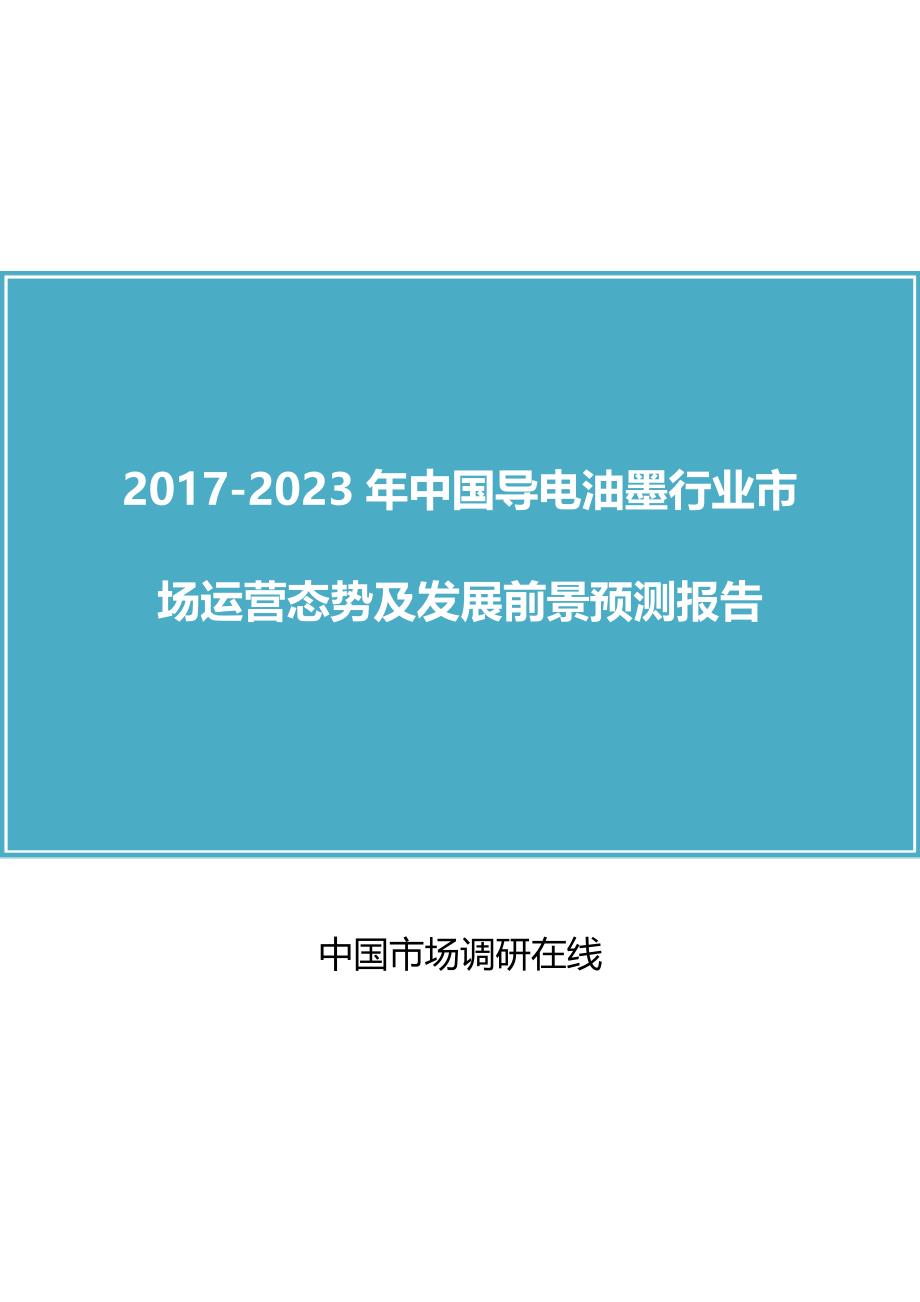 2017-2023 年中国导电油墨行业市场运营态势及发展前景预测报告

中国市场调研在线